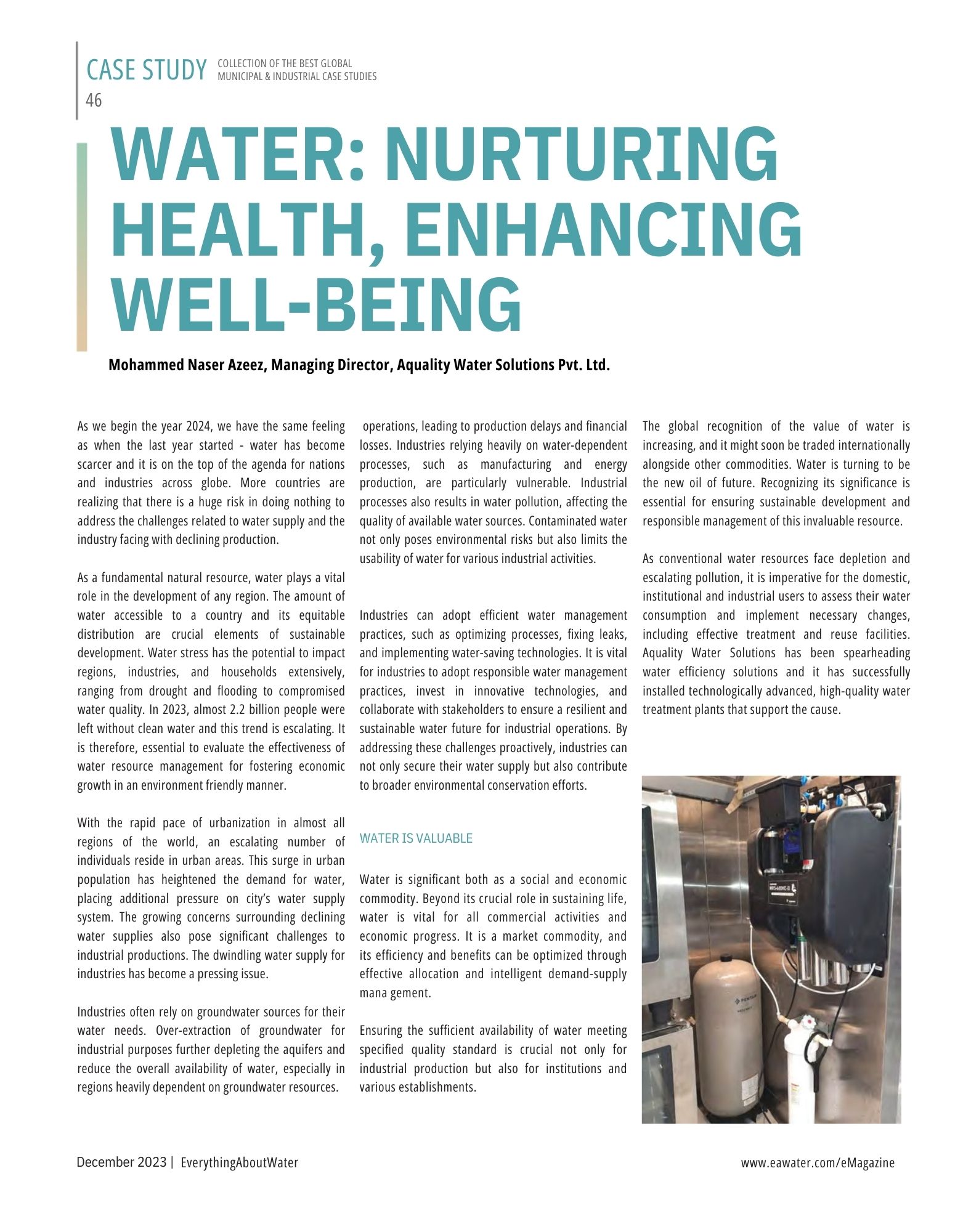 CASE STUDY COLLECTION OF THE BEST GLOBAL MUNICIPAL & INDUSTRIAL CASE STUDIES
46

WATER: NURTURING HEALTH, ENHANCING WELL-BEING

Mohammed Naser Azeez, Managing Director, Aquality Water Solutions Pvt. Ltd.

As we begin the year 2024, we have the same feeling as when the last year started - water has become scarcer and it is on the top of the agenda for nations and industries across globe. More countries are realizing that there is a huge risk in doing nothing to address the challenges related to water supply and the industry facing with declining production.

As a fundamental natural resource, water plays a vital role in the development of any region. The amount of water accessible to a country and its equitable distribution are crucial elements of sustainable development. Water stress has the potential to impact regions, industries, and households extensively, ranging from drought and flooding to compromised water quality. In 2023, almost 2.2 billion people were left without clean water and this trend is escalating. It is therefore, essential to evaluate the effectiveness of water resource management for fostering economic growth in an environment friendly manner.

With the rapid pace of urbanization in almost all regions of the world, an escalating number of individuals reside in urban areas. This surge in urban population has heightened the demand for water, placing additional pressure on city's water supply system. The growing concerns surrounding declining water supplies also pose significant challenges to industrial productions. The dwindling water supply for industries has become a pressing issue.

Industries often rely on groundwater sources for their water needs. Over-extraction of groundwater for industrial purposes further depleting the aquifers and reduce the overall availability of water, especially in regions heavily dependent on groundwater resources.

operations, leading to production delays and financial losses. Industries relying heavily on water-dependent processes, such as manufacturing and energy production, are particularly vulnerable. Industrial processes also results in water pollution, affecting the quality of available water sources. Contaminated water not only poses environmental risks but also limits the usability of water for various industrial activities.

Industries can adopt efficient water management practices, such as optimizing processes, fixing leaks, and implementing water-saving technologies. It is vital for industries to adopt responsible water management practices, invest in innovative technologies, and collaborate with stakeholders to ensure a resilient and sustainable water future for industrial operations. By addressing these challenges proactively, industries can not only secure their water supply but also contribute to broader environmental conservation efforts.

WATER IS VALUABLE

Water is significant both as a social and economic commodity. Beyond its crucial role in sustaining life, water is vital for all commercial activities and economic progress. It is a market commodity, and its efficiency and benefits can be optimized through effective allocation and intelligent demand-supply mana gement.

Ensuring the sufficient availability of water meeting specified quality standard is crucial not only for industrial production but also for institutions and various establishments.

The global recognition of the value of water is increasing, and it might soon be traded internationally alongside other commodities. Water is turning to be the new oil of future. Recognizing its significance is essential for ensuring sustainable development and responsible management of this invaluable resource.

As conventional water resources face depletion and escalating pollution, it is imperative for the domestic, institutional and industrial users to assess their water consumption and implement necessary changes, including effective treatment and reuse facilities. Aquality Water Solutions has been spearheading water efficiency solutions and it has successfully installed technologically advanced, high-quality water treatment plants that support the cause.

PENTAIR

December 2023 | EverythingAboutWater
www.eawater.com/eMagazine